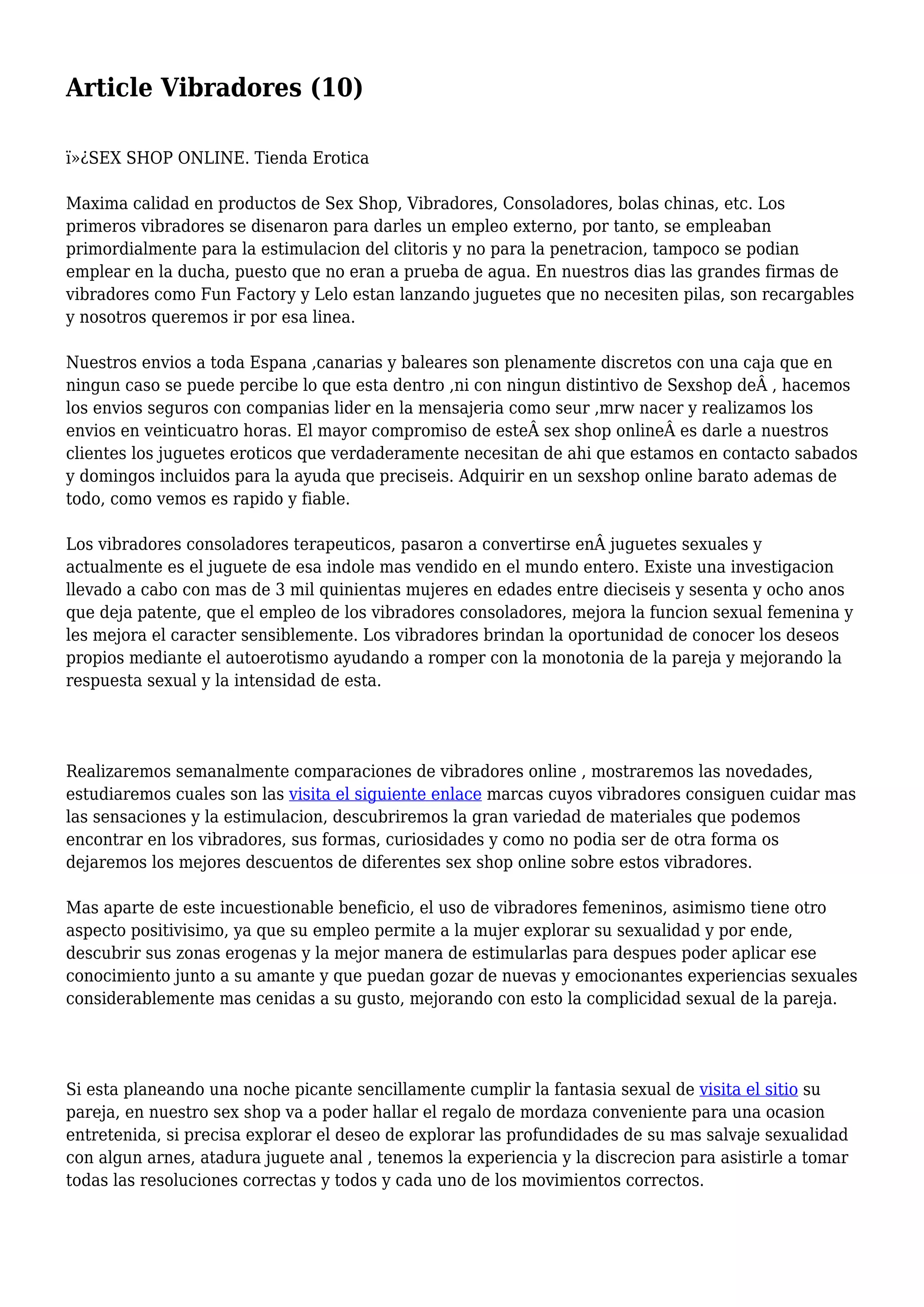 Article Vibradores (10)

ï»¿SEX SHOP ONLINE. Tienda Erotica

Maxima calidad en productos de Sex Shop, Vibradores, Consoladores, bolas chinas, etc. Los primeros vibradores se disenaron para darles un empleo externo, por tanto, se empleaban primordialmente para la estimulacion del clitoris y no para la penetracion, tampoco se podian emplear en la ducha, puesto que no eran a prueba de agua. En nuestros dias las grandes firmas de vibradores como Fun Factory y Lelo estan lanzando juguetes que no necesiten pilas, son recargables y nosotros queremos ir por esa linea.

Nuestros envios a toda Espana ,canarias y baleares son plenamente discretos con una caja que en ningun caso se puede percibe lo que esta dentro ,ni con ningun distintivo de Sexshop deÂ , hacemos los envios seguros con companias lider en la mensajeria como seur ,mrw nacer y realizamos los envios en veinticuatro horas. El mayor compromiso de esteÂ sex shop onlineÂ es darle a nuestros clientes los juguetes eroticos que verdaderamente necesitan de ahi que estamos en contacto sabados y domingos incluidos para la ayuda que preciseis. Adquirir en un sexshop online barato ademas de todo, como vemos es rapido y fiable.

Los vibradores consoladores terapeuticos, pasaron a convertirse enÂ juguetes sexuales y actualmente es el juguete de esa indole mas vendido en el mundo entero. Existe una investigacion llevado a cabo con mas de 3 mil quinientas mujeres en edades entre dieciseis y sesenta y ocho anos que deja patente, que el empleo de los vibradores consoladores, mejora la funcion sexual femenina y les mejora el caracter sensiblemente. Los vibradores brindan la oportunidad de conocer los deseos propios mediante el autoerotismo ayudando a romper con la monotonia de la pareja y mejorando la respuesta sexual y la intensidad de esta.

Realizaremos semanalmente comparaciones de vibradores online , mostraremos las novedades, estudiaremos cuales son las visita el siguiente enlace marcas cuyos vibradores consiguen cuidar mas las sensaciones y la estimulacion, descubriremos la gran variedad de materiales que podemos encontrar en los vibradores, sus formas, curiosidades y como no podia ser de otra forma os dejaremos los mejores descuentos de diferentes sex shop online sobre estos vibradores.

Mas aparte de este incuestionable beneficio, el uso de vibradores femeninos, asimismo tiene otro aspecto positivisimo, ya que su empleo permite a la mujer explorar su sexualidad y por ende, descubrir sus zonas erogenas y la mejor manera de estimularlas para despues poder aplicar ese conocimiento junto a su amante y que puedan gozar de nuevas y emocionantes experiencias sexuales considerablemente mas cenidas a su gusto, mejorando con esto la complicidad sexual de la pareja.

Si esta planeando una noche picante sencillamente cumplir la fantasia sexual de visita el sitio su pareja, en nuestro sex shop va a poder hallar el regalo de mordaza conveniente para una ocasion entretenida, si precisa explorar el deseo de explorar las profundidades de su mas salvaje sexualidad con algun arnes, atadura juguete anal , tenemos la experiencia y la discrecion para asistirle a tomar todas las resoluciones correctas y todos y cada uno de los movimientos correctos.